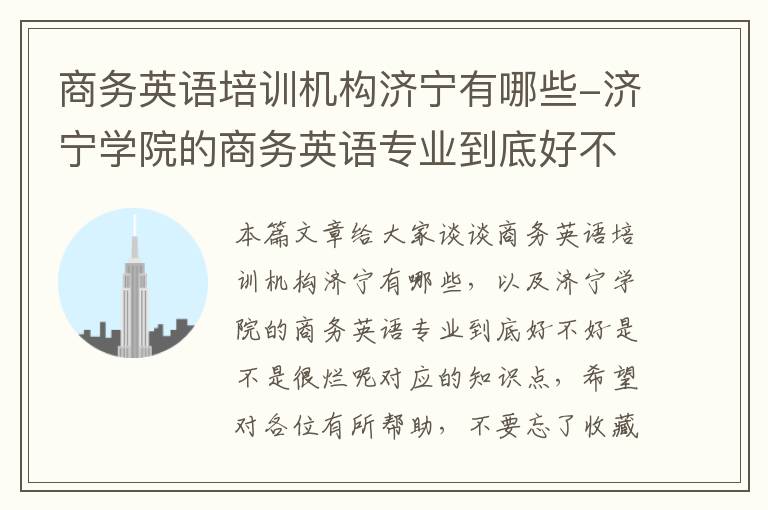 商务英语培训机构济宁有哪些-济宁学院的商务英语专业到底好不

本篇文章给大家谈谈商务英语培训机构济宁有哪些，以及济宁学院的商务英语专业到底好不好是不是很烂呢对应的知识点，希望对各位有所帮助，不要忘了收藏